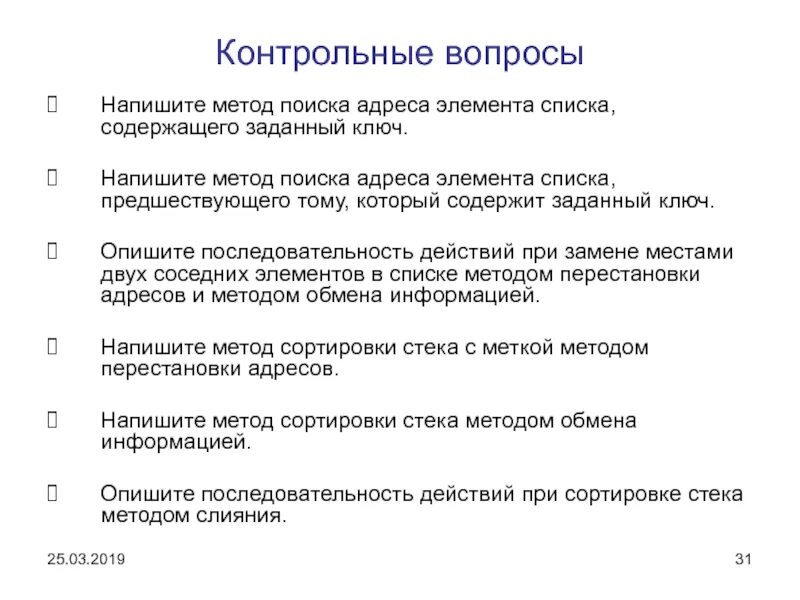 Контрольные вопросы

Напишите метод поиска адреса элемента списка, содержащего заданный ключ.

Напишите метод поиска адреса элемента списка, предшествующего тому, который содержит заданный ключ.

Опишите последовательность действий при замене местами двух соседних элементов в списке методом перестановки адресов и методом обмена информацией.

Напишите метод сортировки стека с меткой методом перестановки адресов.

Напишите метод сортировки стека методом обмена информацией.

Опишите последовательность действий при сортировке стека методом слияния.

25.03.2019

31